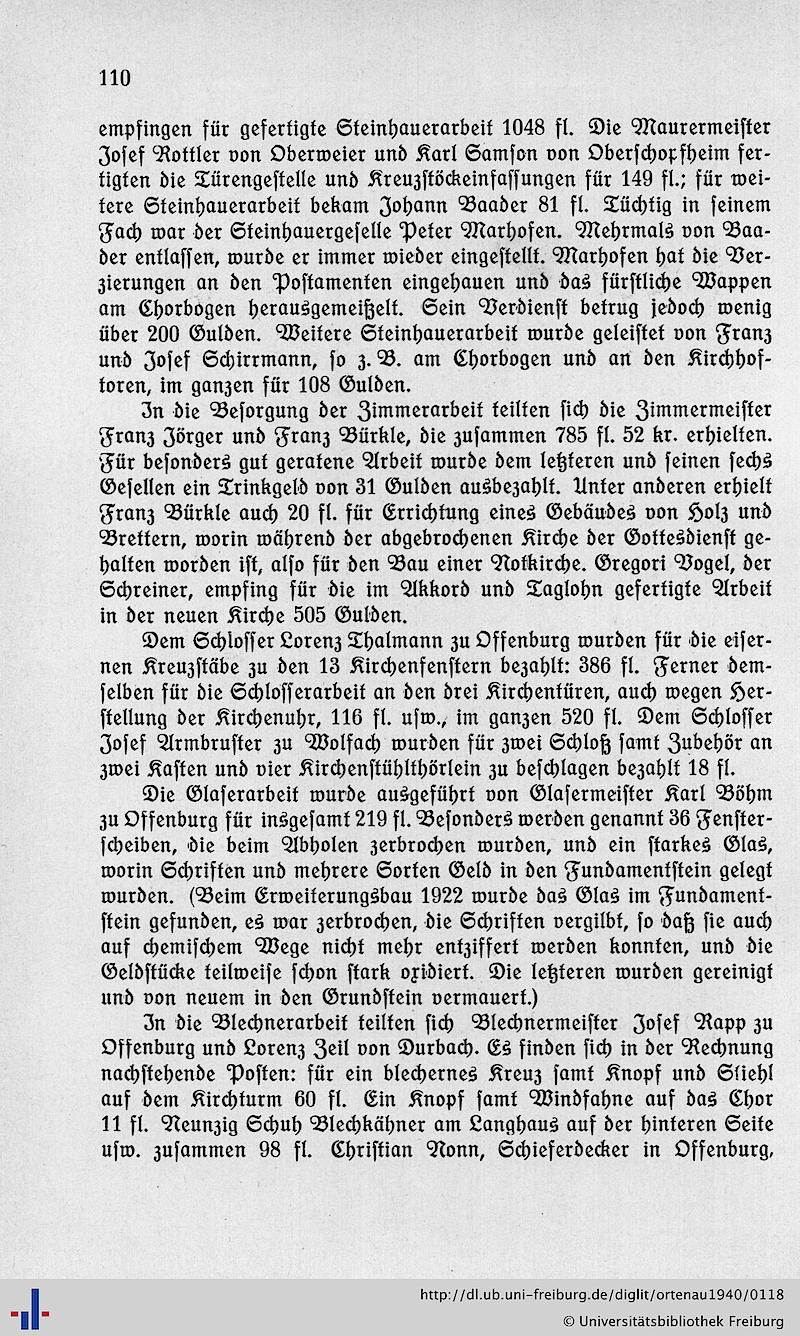 110

empfingen für gefertigte Steinhauerarbeit 1048 fl. Die Maurermeister Josef Rottler von Oberweier und Karl Samson von Oberschopfheim fertigten die Türengestelle und Kreuzstöckeinfassungen für 149 fl.; für weitere Steinhauerarbeit bekam Johann Baader 81 fl. Tüchtig in seinem Fach war der Steinhauergeselle Peter Marhofen. Mehrmals von Baader entlassen, wurde er immer wieder eingestellt. Marhofen hat die Verzierungen an den Postamenten eingehauen und das fürstliche Wappen am Chorbogen herausgemeißelt. Sein Verdienst betrug jedoch wenig über 200 Gulden. Weitere Steinhauerarbeit wurde geleistet von Franz und Josef Schirrmann, so z. B. am Chorbogen und an den Kirchhoftoren, im ganzen für 108 Gulden.

In die Besorgung der Zimmerarbeit teilten sich die Zimmermeister Franz Jörger und Franz Bürkle, die zusammen 785 fl. 52 kr. erhielten. Für besonders gut geratene Arbeit wurde dem letzteren und seinen sechs Gesellen ein Trinkgeld von 31 Gulden ausbezahlt. Unter anderen erhielt Franz Bürkle auch 20 fl. für Errichtung eines Gebäudes von Holz und Brettern, worin während der abgebrochenen Kirche der Gottesdienst gehalten worden ist, also für den Bau einer Notkirche. Gregori Vogel, der Schreiner, empfing für die im Akkord und Taglohn gefertigte Arbeit in der neuen Kirche 505 Gulden.

Dem Schlosser Lorenz Thalmann zu Offenburg wurden für die eisernen Kreuzstäbe zu den 13 Kirchenfenstern bezahlt: 386 fl. Ferner demselben für die Schlosserarbeit an den drei Kirchentüren, auch wegen Herstellung der Kirchenuhr, 116 fl. usw., im ganzen 520 fl. Dem Schlosser Josef Armbruster zu Wolfach wurden für zwei Schloß samt Zubehör an zwei Kasten und vier Kirchenstühlthörlein zu beschlagen bezahlt 18 fl.

Die Glaserarbeit wurde ausgeführt von Glasermeister Karl Böhm zu Offenburg für insgesamt 219 fl. Besonders werden genannt 36 Fensterscheiben, die beim Abholen zerbrochen wurden, und ein starkes Glas, worin Schriften und mehrere Sorten Geld in den Fundamentstein gelegt wurden. (Beim Erweiterungsbau 1922 wurde das Glas im Fundamentstein gefunden, es war zerbrochen, die Schriften vergilbt, so daß sie auch auf chemischem Wege nicht mehr entziffert werden konnten, und die Geldstücke teilweise schon stark oxidiert. Die letzteren wurden gereinigt und von neuem in den Grundstein vermauert.)

In die Blechnerarbeit teilten sich Blechnermeister Josef Rapp zu Offenburg und Lorenz Zeil von Durbach. Es finden sich in der Rechnung nachstehende Posten: für ein blechernes Kreuz samt Knopf und Stiehl auf dem Kirchturm 60 fl. Ein Knopf samt Windfahne auf das Chor 11 fl. Neunzig Schuh Blechkähner am Langhaus auf der hinteren Seite usw. zusammen 98 fl. Christian Nonn, Schieferdecker in Offenburg,

http://dl.ub.uni-freiburg.de/diglit/ortenau1940/0118
© Universitätsbibliothek Freiburg